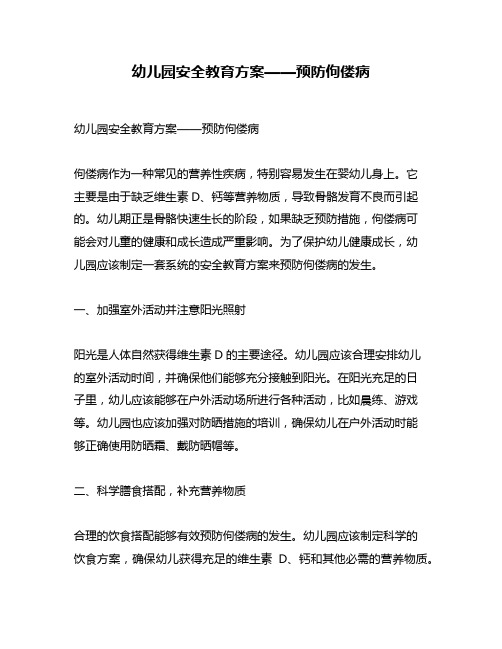 幼儿园安全教育方案——预防佝偻病

幼儿园安全教育方案——预防佝偻病

佝偻病作为一种常见的营养性疾病，特别容易发生在婴幼儿身上。它主要是由于缺乏维生素 D、钙等营养物质，导致骨骼发育不良而引起的。幼儿期正是骨骼快速生长的阶段，如果缺乏预防措施，佝偻病可能会对儿童的健康和成长造成严重影响。为了保护幼儿健康成长，幼儿园应该制定一套系统的安全教育方案来预防佝偻病的发生。

一、加强室外活动并注意阳光照射

阳光是人体自然获得维生素 D 的主要途径。幼儿园应该合理安排幼儿的室外活动时间，并确保他们能够充分接触到阳光。在阳光充足的日子里，幼儿应该能够在户外活动场所进行各种活动，比如晨练、游戏等。幼儿园也应该加强对防晒措施的培训，确保幼儿在户外活动时能够正确使用防晒霜、戴防晒帽等。

二、科学膳食搭配，补充营养物质

合理的饮食搭配能够有效预防佝偻病的发生。幼儿园应该制定科学的饮食方案，确保幼儿获得充足的维生素 D、钙和其他必需的营养物质。